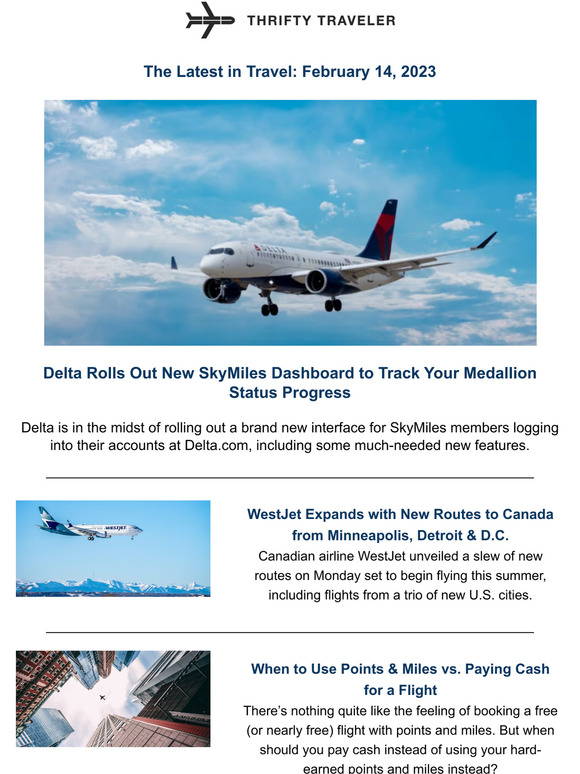 THRIFTY TRAVELER

The Latest in Travel: February 14, 2023

DELTA

Delta Rolls Out New SkyMiles Dashboard to Track Your Medallion Status Progress

Delta is in the midst of rolling out a brand new interface for SkyMiles members logging into their accounts at Delta.com, including some much-needed new features.

WESTJET

WestJet Expands with New Routes to Canada from Minneapolis, Detroit & D.C.

Canadian airline WestJet unveiled a slew of new routes on Monday set to begin flying this summer, including flights from a trio of new U.S. cities.

When to Use Points & Miles vs. Paying Cash for a Flight

There's nothing quite like the feeling of booking a free (or nearly free) flight with points and miles. But when should you pay cash instead of using your hard-earned points and miles instead?